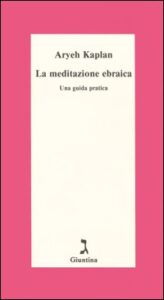 Aryeh Kaplan

La meditazione ebraica

Una guida pratica

ג

Giuntina